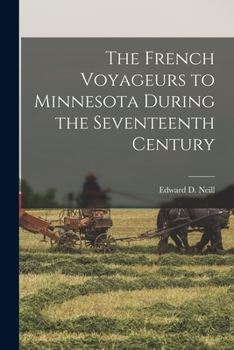 The French Voyageurs to Minnesota During the Seventeenth Century

Edward D. Neill